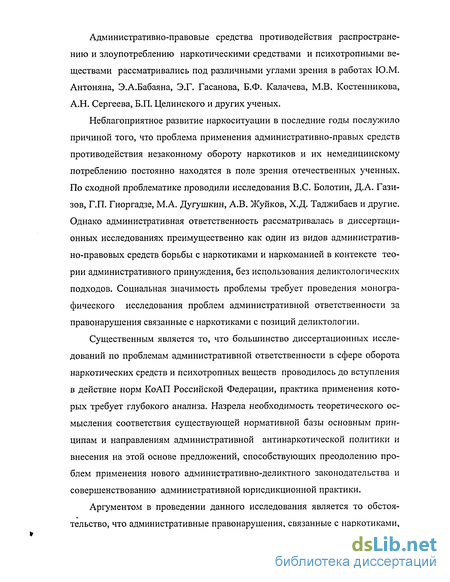 Административно-правовые средства противодействия распространению и злоупотреблению наркотическими средствами и психотропными веществами рассматривались под различными углами зрения в работах Ю.М. Антоняна, Э.А.Бабаяна, Э.Г. Гасанова, Б.Ф. Калачева, М.В. Костенникова, А.Н. Сергеева, Б.П. Целинского и других ученых.

Неблагоприятное развитие наркоситуации в последние годы послужило причиной того, что проблема применения административно-правых средств противодействия незаконному обороту наркотиков и их немедицинскому потреблению постоянно находятся в поле зрения отечественных ученных. По сходной проблематике проводили исследования В.С. Болотин, Д.А. Газизов, Г.П. Гиоргадзе, М.А. Дугушкин, А.В. Жуйков, Х.Д. Таджибаев и другие. Однако административная ответственность рассматривалась в диссертационных исследованиях преимущественно как один из видов административно-правовых средств борьбы с наркотиками и наркоманией в контексте теории административного принуждения, без использования деликтологических подходов. Социальная значимость проблемы требует проведения монографического исследования проблем административной ответственности за правонарушения связанные с наркотиками с позиций деликтологии.

Существенным является то, что большинство диссертационных исследований по проблемам административной ответственности в сфере оборота наркотических средств и психотропных веществ проводилось до вступления в действие норм КоАП Российской Федерации, практика применения которых требует глубокого анализа. Назрела необходимость теоретического осмысления соответствия существующей нормативной базы основным принципам и направлениям административной антинаркотической политики и внесения на этой основе предложений, способствующих преодолению проблем применения нового административно-деликтного законодательства и совершенствованию административной юрисдикционной практики.

Аргументом в проведении данного исследования является то обстоятельство, что административные правонарушения, связанные с наркотиками,

dsLib.net
библиотека диссертаций